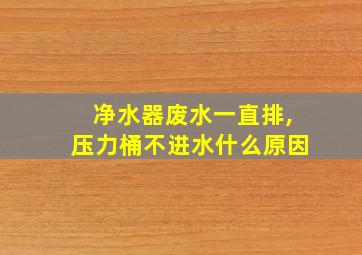 净水器废水一直排,
压力桶不进水什么原因